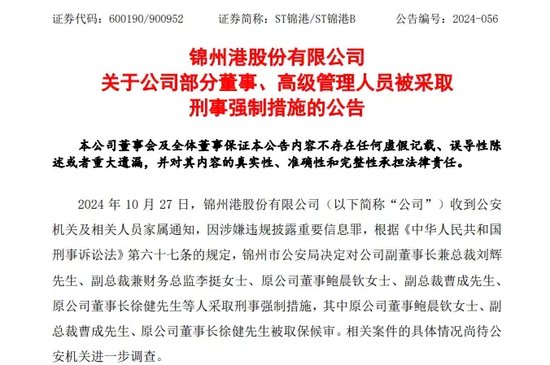 证券代码：600190/900952　　证券简称：ST锦港/ST锦港B　　公告编号：2024-056

锦州港股份有限公司
关于公司部分董事、高级管理人员被采取
刑事强制措施的公告

本公司董事会及全体董事保证本公告内容不存在任何虚假记载、误导性陈述或者重大遗漏，并对其内容的真实性、准确性和完整性承担法律责任。

2024 年 10 月 27 日，锦州港股份有限公司（以下简称“公司”）收到公安机关及相关人员家属通知，因涉嫌违规披露重要信息罪，根据《中华人民共和国刑事诉讼法》第六十七条的规定，锦州市公安局决定对公司副董事长兼总裁刘辉先生、副总裁兼财务总监李挺女士、原公司董事鲍晨钦女士、副总裁曹成先生、原公司董事长徐健先生等人采取刑事强制措施，其中原公司董事鲍晨钦女士、副总裁曹成先生、原公司董事长徐健先生被取保候审。相关案件的具体情况尚待公安机关进一步调查。